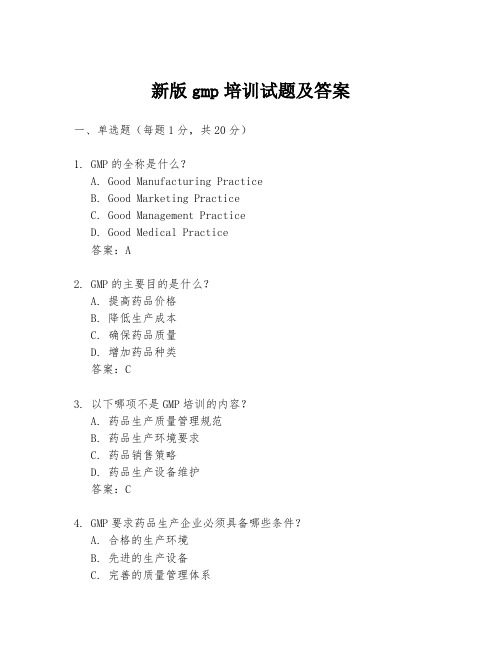 新版 gmp 培训试题及答案

一、单选题（每题 1 分，共 20 分）

1. GMP 的全称是什么？
A. Good Manufacturing Practice
B. Good Marketing Practice
C. Good Management Practice
D. Good Medical Practice
答案：A

2. GMP 的主要目的是什么？
A. 提高药品价格
B. 降低生产成本
C. 确保药品质量
D. 增加药品种类
答案：C

3. 以下哪项不是 GMP 培训的内容？
A. 药品生产质量管理规范
B. 药品生产环境要求
C. 药品销售策略
D. 药品生产设备维护
答案：C

4. GMP 要求药品生产企业必须具备哪些条件？
A. 合格的生产环境
B. 先进的生产设备
C. 完善的质量管理体系